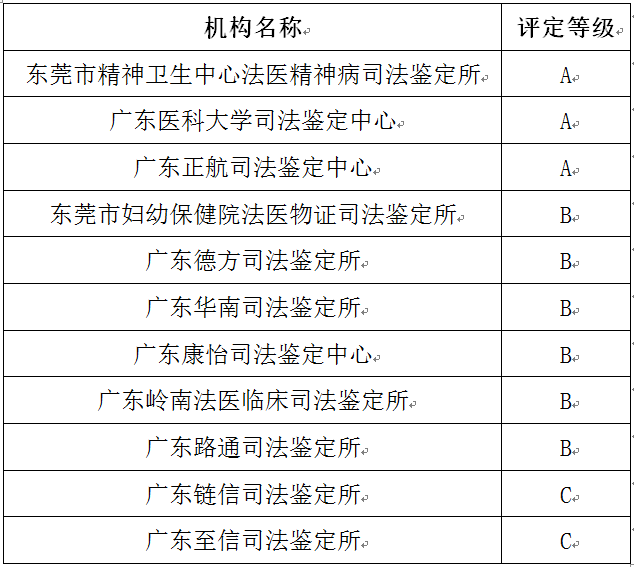 | 机构名称 | 评定等级 |
|---|---|
| 东莞市精神卫生中心法医精神病司法鉴定所 | A |
| 广东医科大学司法鉴定中心 | A |
| 广东正航司法鉴定中心 | A |
| 东莞市妇幼保健院法医物证司法鉴定所 | B |
| 广东德方司法鉴定所 | B |
| 广东华南司法鉴定所 | B |
| 广东康怡司法鉴定中心 | B |
| 广东岭南法医临床司法鉴定所 | B |
| 广东路通司法鉴定所 | B |
| 广东链信司法鉴定所 | C |
| 广东至信司法鉴定所 | C |